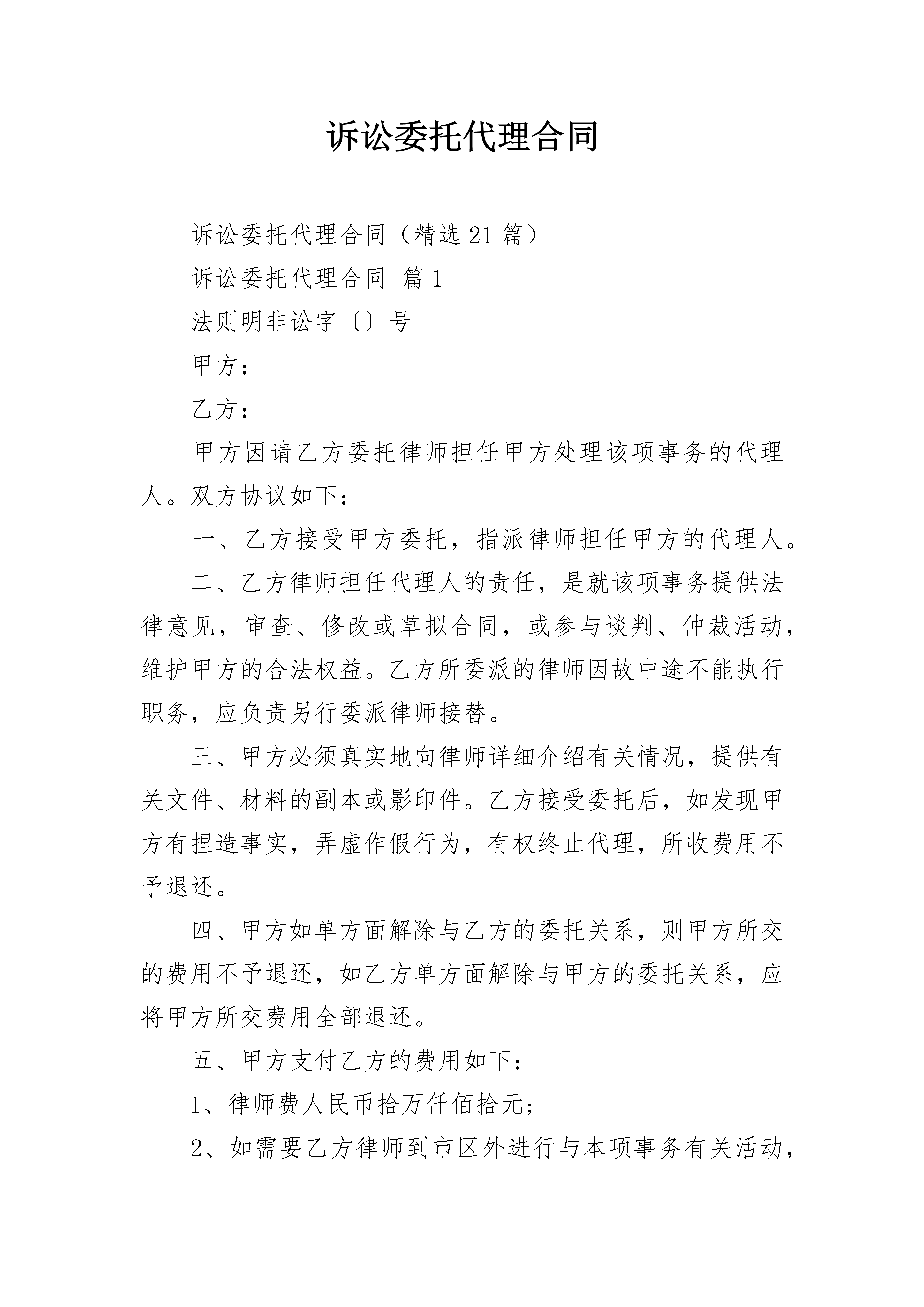 诉讼委托代理合同

诉讼委托代理合同（精选21篇）

诉讼委托代理合同 篇1

法则明非讼字〔〕号

甲方：

乙方：

甲方因请乙方委托律师担任甲方处理该项事务的代理人。双方协议如下：

一、乙方接受甲方委托，指派律师担任甲方的代理人。

二、乙方律师担任代理人的责任，是就该项事务提供法律意见，审查、修改或草拟合同，或参与谈判、仲裁活动，维护甲方的合法权益。乙方所委派的律师因故中途不能执行职务，应负责另行委派律师接替。

三、甲方必须真实地向律师详细介绍有关情况，提供有关文件、材料的副本或影印件。乙方接受委托后，如发现甲方有捏造事实，弄虚作假行为，有权终止代理，所收费用不予退还。

四、甲方如单方面解除与乙方的委托关系，则甲方所交的费用不予退还，如乙方单方面解除与甲方的委托关系，应将甲方所交费用全部退还。

五、甲方支付乙方的费用如下：

1、律师费人民币拾万仟佰拾元；

2、如需要乙方律师到市区外进行与本项事务有关活动，